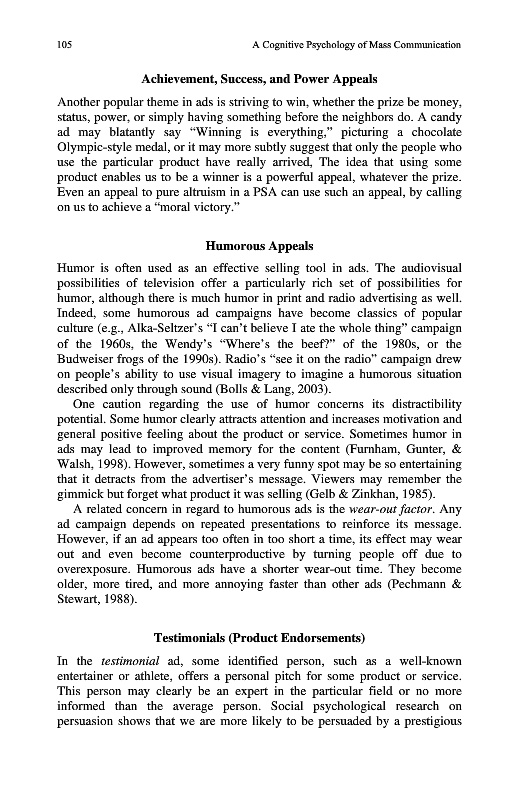 105 A Cognitive Psychology of Mass Communication

Achievement, Success, and Power Appeals

Another popular theme in ads is striving to win, whether the prize be money, status, power, or simply having something before the neighbors do. A candy ad may blatantly say "Winning is everything," picturing a chocolate Olympic-style medal, or it may more subtly suggest that only the people who use the particular product have really arrived, The idea that using some product enables us to be a winner is a powerful appeal, whatever the prize. Even an appeal to pure altruism in a PSA can use such an appeal, by calling on us to achieve a "moral victory."

Humorous Appeals

Humor is often used as an effective selling tool in ads. The audiovisual possibilities of television offer a particularly rich set of possibilities for humor, although there is much humor in print and radio advertising as well. Indeed, some humorous ad campaigns have become classics of popular culture (e.g., Alka-Seltzer's "I can't believe I ate the whole thing" campaign of the 1960s, the Wendy's "Where's the beef?" of the 1980s, or the Budweiser frogs of the 1990s). Radio's "see it on the radio" campaign drew on people's ability to use visual imagery to imagine a humorous situation described only through sound (Bolls & Lang, 2003).

One caution regarding the use of humor concerns its distractibility potential. Some humor clearly attracts attention and increases motivation and general positive feeling about the product or service. Sometimes humor in ads may lead to improved memory for the content (Furnham, Gunter, & Walsh, 1998). However, sometimes a very funny spot may be so entertaining that it detracts from the advertiser's message. Viewers may remember the gimmick but forget what product it was selling (Gelb & Zinkhan, 1985).

A related concern in regard to humorous ads is the wear-out factor. Any ad campaign depends on repeated presentations to reinforce its message. However, if an ad appears too often in too short a time, its effect may wear out and even become counterproductive by turning people off due to overexposure. Humorous ads have a shorter wear-out time. They become older, more tired, and more annoying faster than other ads (Pechmann & Stewart, 1988).

Testimonials (Product Endorsements)

In the testimonial ad, some identified person, such as a well-known entertainer or athlete, offers a personal pitch for some product or service. This person may clearly be an expert in the particular field or no more informed than the average person. Social psychological research on persuasion shows that we are more likely to be persuaded by a prestigious